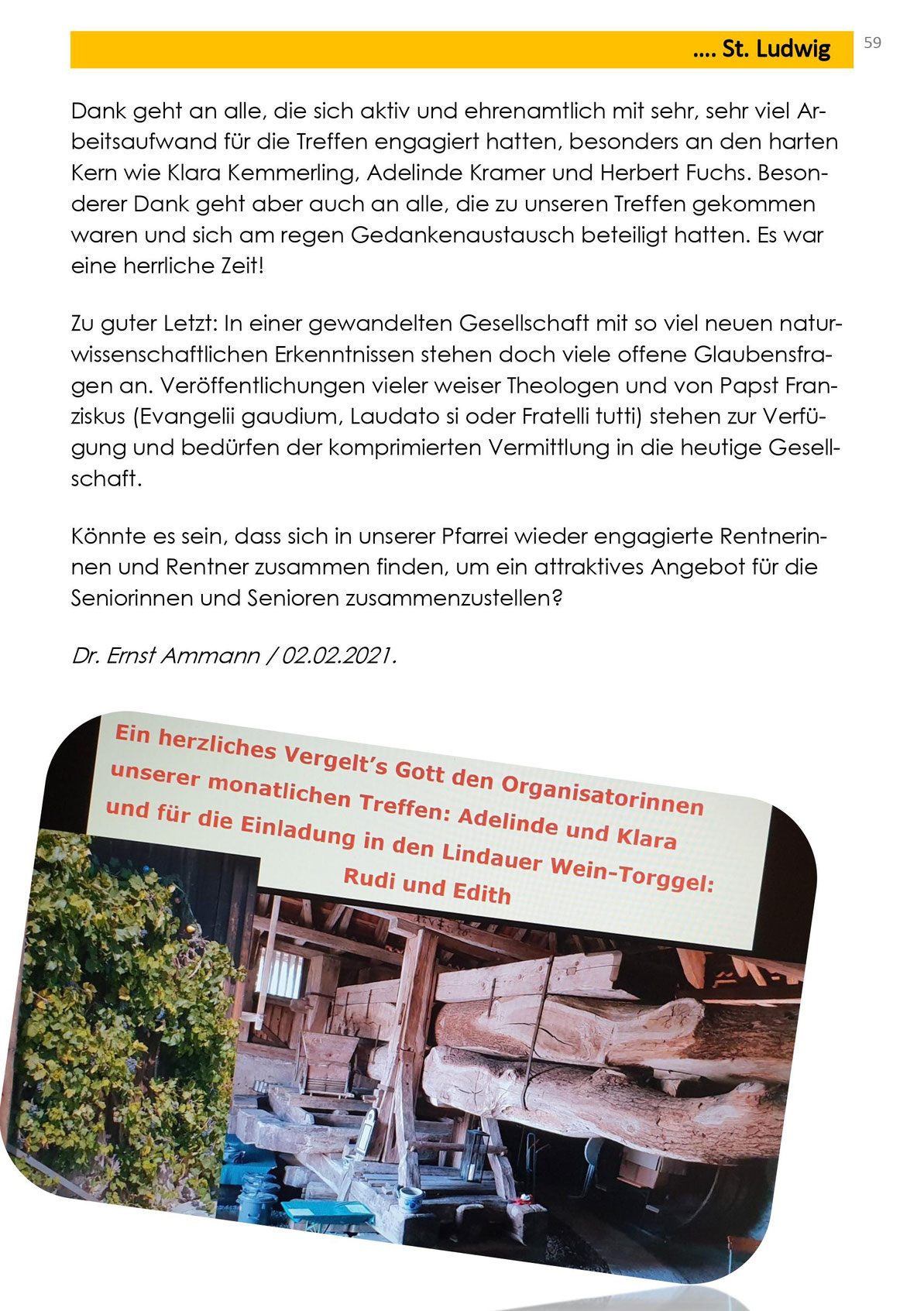 .... St. Ludwig

59

Dank geht an alle, die sich aktiv und ehrenamtlich mit sehr, sehr viel Arbeitsaufwand für die Treffen engagiert hatten, besonders an den harten Kern wie Klara Kemmerling, Adelinde Kramer und Herbert Fuchs. Besonderer Dank geht aber auch an alle, die zu unseren Treffen gekommen waren und sich am regen Gedankenaustausch beteiligt hatten. Es war eine herrliche Zeit!

Zu guter Letzt: In einer gewandelten Gesellschaft mit so viel neuen naturwissenschaftlichen Erkenntnissen stehen doch viele offene Glaubensfragen an. Veröffentlichungen vieler weiser Theologen und von Papst Franziskus (Evangelii gaudium, Laudato si oder Fratelli tutti) stehen zur Verfügung und bedürfen der komprimierten Vermittlung in die heutige Gesellschaft.

Könnte es sein, dass sich in unserer Pfarrei wieder engagierte Rentnerinnen und Rentner zusammen finden, um ein attraktives Angebot für die Seniorinnen und Senioren zusammenzustellen?

Dr. Ernst Ammann / 02.02.2021.

Ein herzliches Vergelt's Gott den Organisatorinnen unserer monatlichen Treffen: Adelinde und Klara und für die Einladung in den Lindauer Wein-Torggel: Rudi und Edith